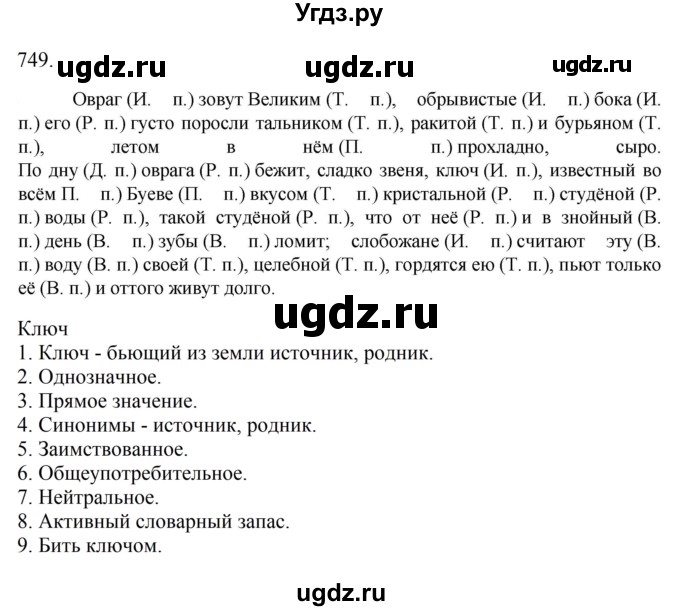 Угдз.ру

749. ugdz.ru ugdz.ru ugdz.ru

Овраг (И. п.) зовут Великим (Т. п.), обрывистые (И. п.) бока (И. п.) его (Р. п.) густо поросли тальником (Т. п.), ракитой (Т. п.) и бурьяном (Т. п.), летом в нём (П. п.) прохладно, сыро. По дну (Д. п.) оврага (Р. п.) бежит, сладко звеня, ключ (И. п.), известный во всём П. п.) Буеве (П. п.) вкусом (Т. п.) кристальной (Р. п.) студёной (Р. п.) воды (Р. п.), такой студёной (Р. п.), что от неё (Р. п.) и в знойный (В. п.) день (В. п.) зубы (В. п.) ломит; слобожане (И. п.) считают эту (В. п.) воду (В. п.) своей (Т. п.), целебной (Т. п.), гордятся ею (Т. п.), пьют только её (В. п.) и оттого живут долго.

ugdz.ru

Ключ
1. Ключ - бьющий из земли источник, родник.
2. Однозначное.
3. Прямое значение.
4. Синонимы - источник, родник.
5. Заимствованное.
6. Общеупотребительное.
7. Нейтральное.
8. Активный словарный запас.
9. Бить ключом.

ugdz.ru